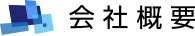 会社概要